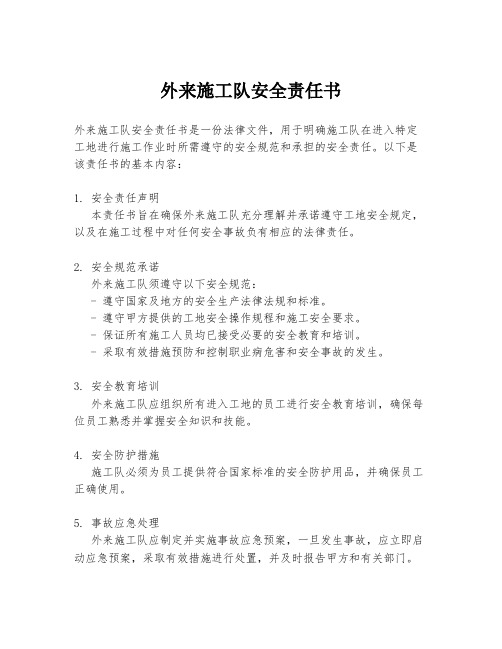 外来施工队安全责任书

外来施工队安全责任书是一份法律文件，用于明确施工队在进入特定工地进行施工作业时所需遵守的安全规范和承担的安全责任。以下是该责任书的基本内容：

1. 安全责任声明
本责任书旨在确保外来施工队充分理解并承诺遵守工地安全规定，以及在施工过程中对任何安全事故负有相应的法律责任。

2. 安全规范承诺
外来施工队须遵守以下安全规范：
- 遵守国家及地方的安全生产法律法规和标准。
- 遵守甲方提供的工地安全操作规程和施工安全要求。
- 保证所有施工人员均已接受必要的安全教育和培训。
- 采取有效措施预防和控制职业病危害和安全事故的发生。

3. 安全教育培训
外来施工队应组织所有进入工地的员工进行安全教育培训，确保每位员工熟悉并掌握安全知识和技能。

4. 安全防护措施
施工队必须为员工提供符合国家标准的安全防护用品，并确保员工正确使用。

5. 事故应急处理
外来施工队应制定并实施事故应急预案，一旦发生事故，应立即启动应急预案，采取有效措施进行处置，并及时报告甲方和有关部门。